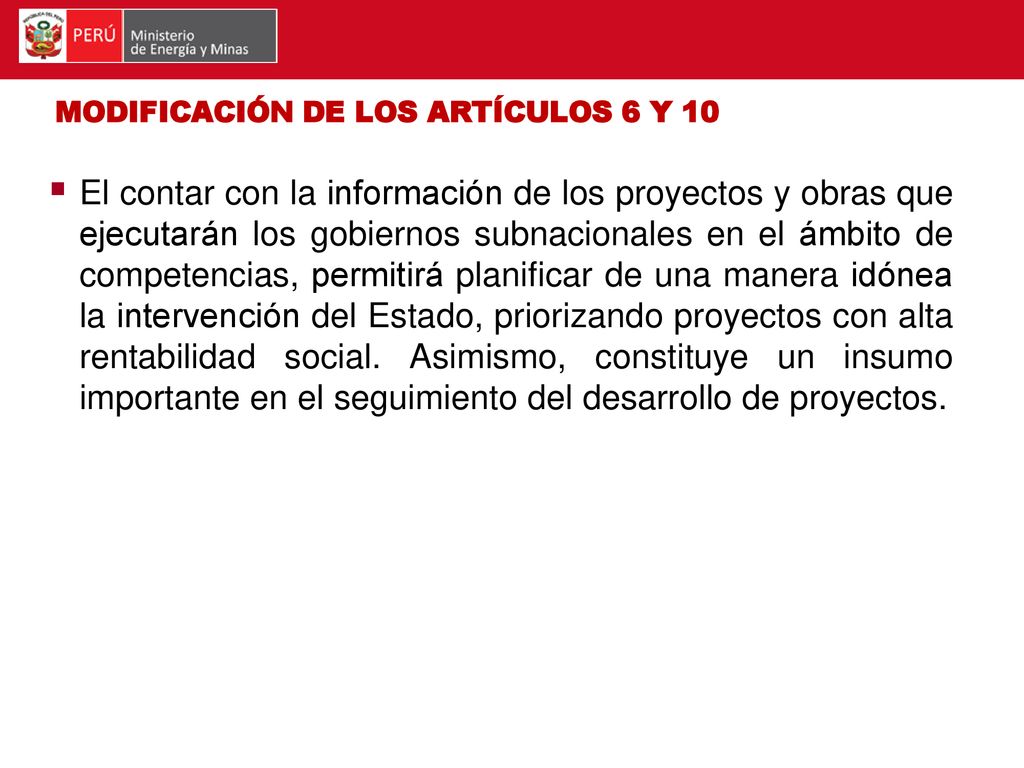 PERÚ Ministerio de Energía y Minas

MODIFICACIÓN DE LOS ARTÍCULOS 6 Y 10

▪ El contar con la información de los proyectos y obras que ejecutarán los gobiernos subnacionales en el ámbito de competencias, permitirá planificar de una manera idónea la intervención del Estado, priorizando proyectos con alta rentabilidad social. Asimismo, constituye un insumo importante en el seguimiento del desarrollo de proyectos.